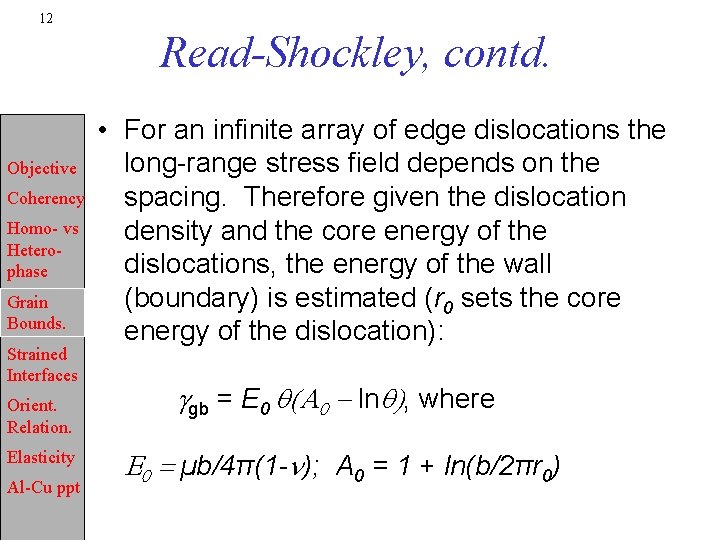 12

Read-Shockley, contd.

Objective
Coherency
Homo- vs Hetero-phase
Grain Bounds.
Strained Interfaces
Orient. Relation.
Elasticity
Al-Cu ppt

• For an infinite array of edge dislocations the long-range stress field depends on the spacing. Therefore given the dislocation density and the core energy of the dislocations, the energy of the wall (boundary) is estimated ($r_0$ sets the core energy of the dislocation):

$\gamma_{gb} = E_0 \theta(A_0 - \ln\theta)$, where

$E_0 = \mu b/4\pi(1-\nu)$; $A_0 = 1 + \ln(b/2\pi r_0)$